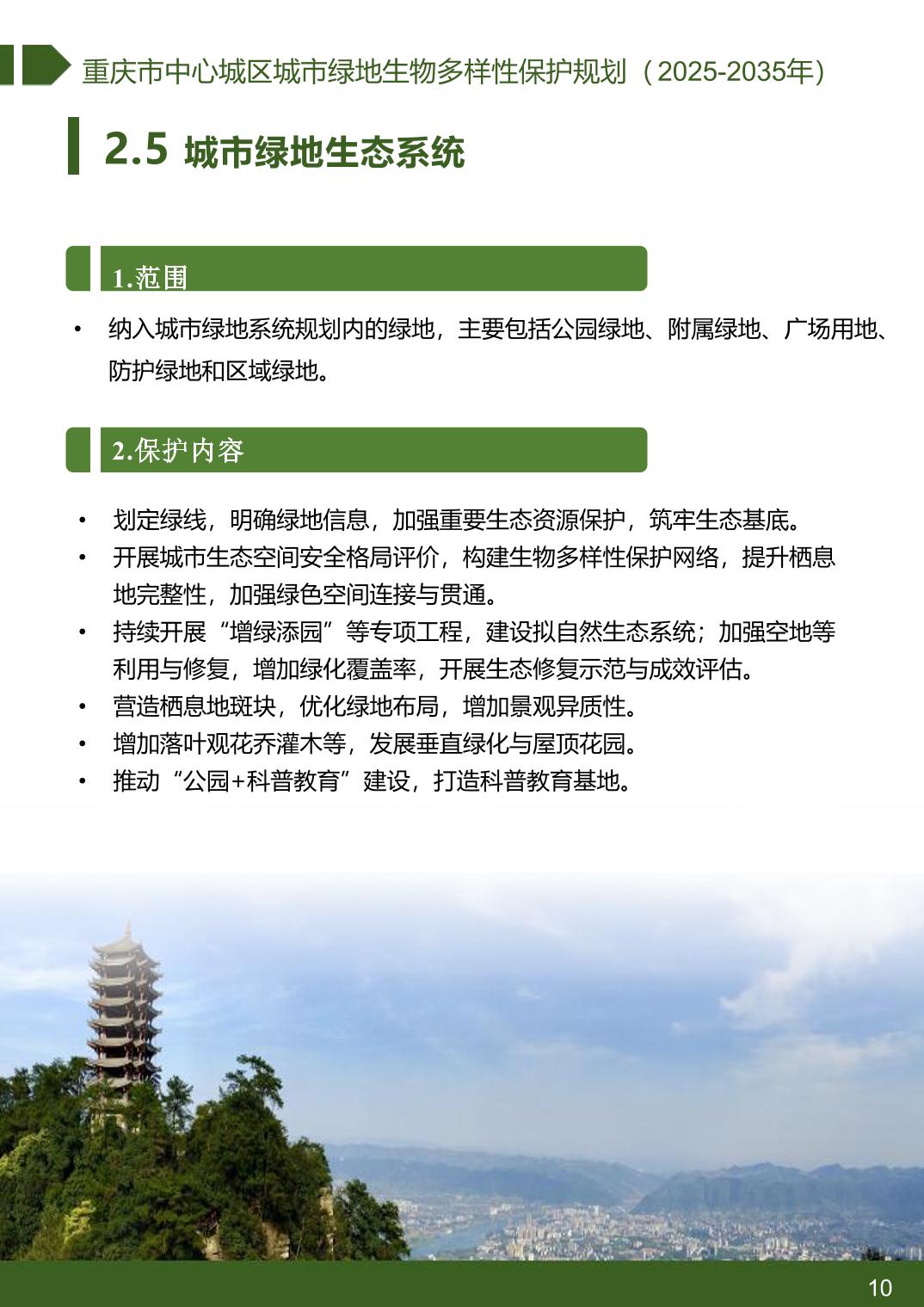 重庆市中心城区城市绿地生物多样性保护规划（2025-2035年）

2.5 城市绿地生态系统

1.范围

• 纳入城市绿地系统规划内的绿地，主要包括公园绿地、附属绿地、广场用地、防护绿地和区域绿地。

2.保护内容

• 划定绿线，明确绿地信息，加强重要生态资源保护，筑牢生态基底。
• 开展城市生态空间安全格局评价，构建生物多样性保护网络，提升栖息地完整性，加强绿色空间连接与贯通。
• 持续开展“增绿添园”等专项工程，建设拟自然生态系统；加强空地等利用与修复，增加绿化覆盖率，开展生态修复示范与成效评估。
• 营造栖息地斑块，优化绿地布局，增加景观异质性。
• 增加落叶观花乔灌木等，发展垂直绿化与屋顶花园。
• 推动“公园+科普教育”建设，打造科普教育基地。

10